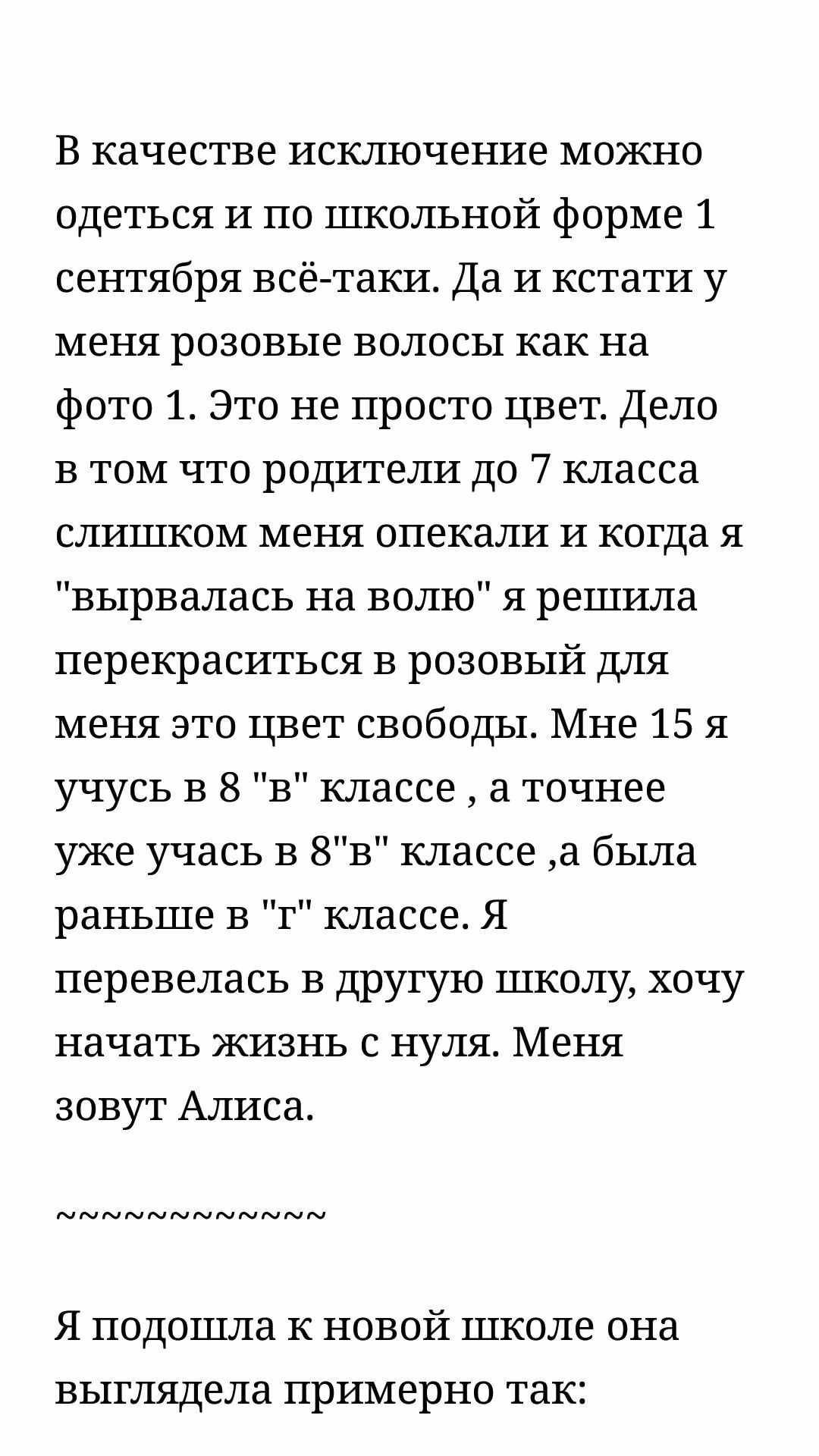 В качестве исключение можно одеться и по школьной форме 1 сентября всё-таки. Да и кстати у меня розовые волосы как на фото 1. Это не просто цвет. Дело в том что родители до 7 класса слишком меня опекали и когда я "вырвалась на волю" я решила перекраситься в розовый для меня это цвет свободы. Мне 15 я учусь в 8 "в" классе , а точнее уже учась в 8"в" классе ,а была раньше в "г" классе. Я перевелась в другую школу, хочу начать жизнь с нуля. Меня зовут Алиса.

~~~~~~~~~~~~~

Я подошла к новой школе она выглядела примерно так: